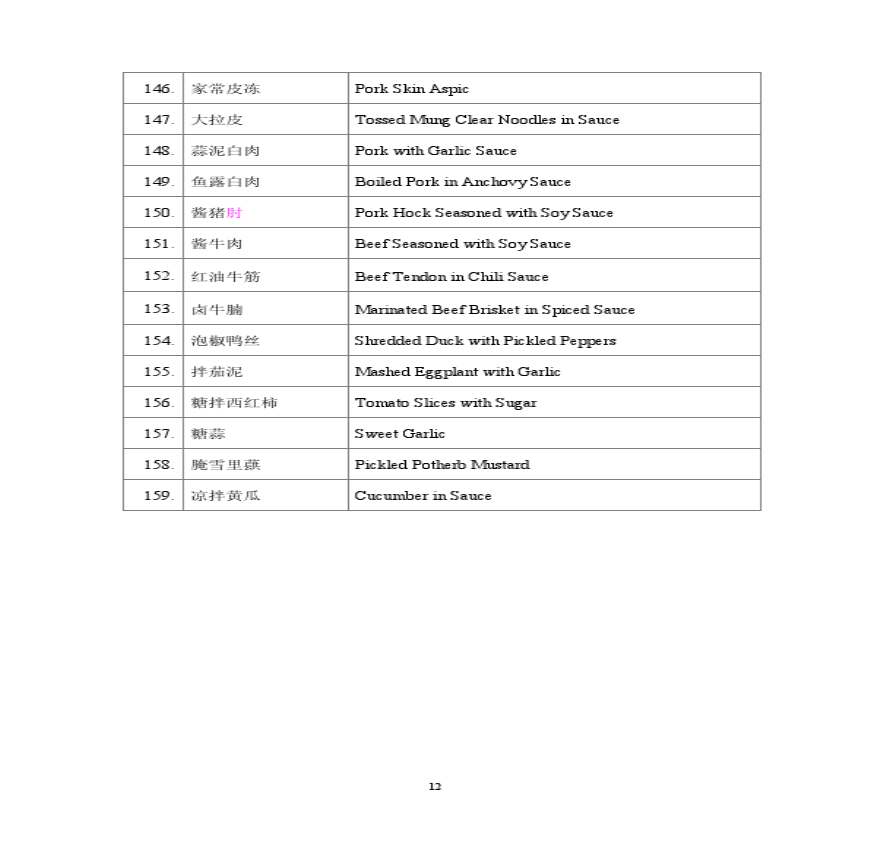 | 146. | 家常皮冻 | Pork Skin Aspic |
|---|---|---|
| 147. | 大拉皮 | Tossed Mung Clear Noodles in Sauce |
| 148. | 蒜泥白肉 | Pork with Garlic Sauce |
| 149. | 鱼露白肉 | Boiled Pork in Anchovy Sauce |
| 150. | 酱猪肘 | Pork Hock Seasoned with Soy Sauce |
| 151. | 酱牛肉 | Beef Seasoned with Soy Sauce |
| 152. | 红油牛筋 | Beef Tendon in Chili Sauce |
| 153. | 卤牛腩 | Marinated Beef Brisket in Spiced Sauce |
| 154. | 泡椒鸭丝 | Shredded Duck with Pickled Peppers |
| 155. | 拌茄泥 | Mashed Eggplant with Garlic |
| 156. | 糖拌西红柿 | Tomato Slices with Sugar |
| 157. | 糖蒜 | Sweet Garlic |
| 158. | 腌雪里蕻 | Pickled Potherb Mustard |
| 159. | 凉拌黄瓜 | Cucumber in Sauce |

12